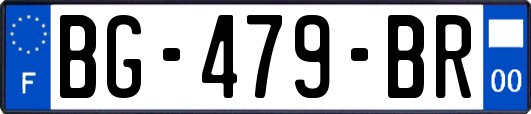 F
BG-479-BR
00